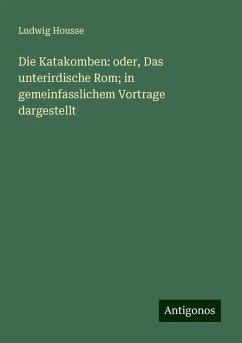 Ludwig Housse

Die Katakomben: oder, Das unterirdische Rom; in gemeinfasslichem Vortrage dargestellt

Antigonos